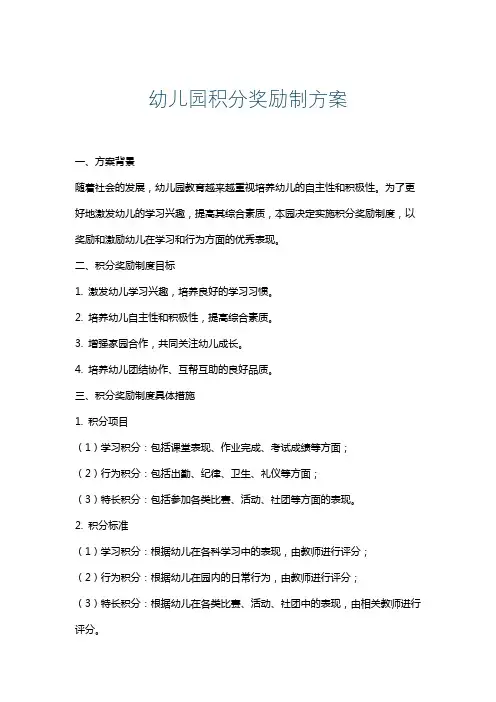 幼儿园积分奖励制方案

一、方案背景

随着社会的发展，幼儿园教育越来越重视培养幼儿的自主性和积极性。为了更好地激发幼儿的学习兴趣，提高其综合素质，本园决定实施积分奖励制度，以奖励和激励幼儿在学习和行为方面的优秀表现。

二、积分奖励制度目标

1. 激发幼儿学习兴趣，培养良好的学习习惯。

2. 培养幼儿自主性和积极性，提高综合素质。

3. 增强家园合作，共同关注幼儿成长。

4. 培养幼儿团结协作、互帮互助的良好品质。

三、积分奖励制度具体措施

1. 积分项目

（1）学习积分：包括课堂表现、作业完成、考试成绩等方面；

（2）行为积分：包括出勤、纪律、卫生、礼仪等方面；

（3）特长积分：包括参加各类比赛、活动、社团等方面的表现。

2. 积分标准

（1）学习积分：根据幼儿在各科学习中的表现，由教师进行评分；

（2）行为积分：根据幼儿在园内的日常行为，由教师进行评分；

（3）特长积分：根据幼儿在各类比赛、活动、社团中的表现，由相关教师进行评分。